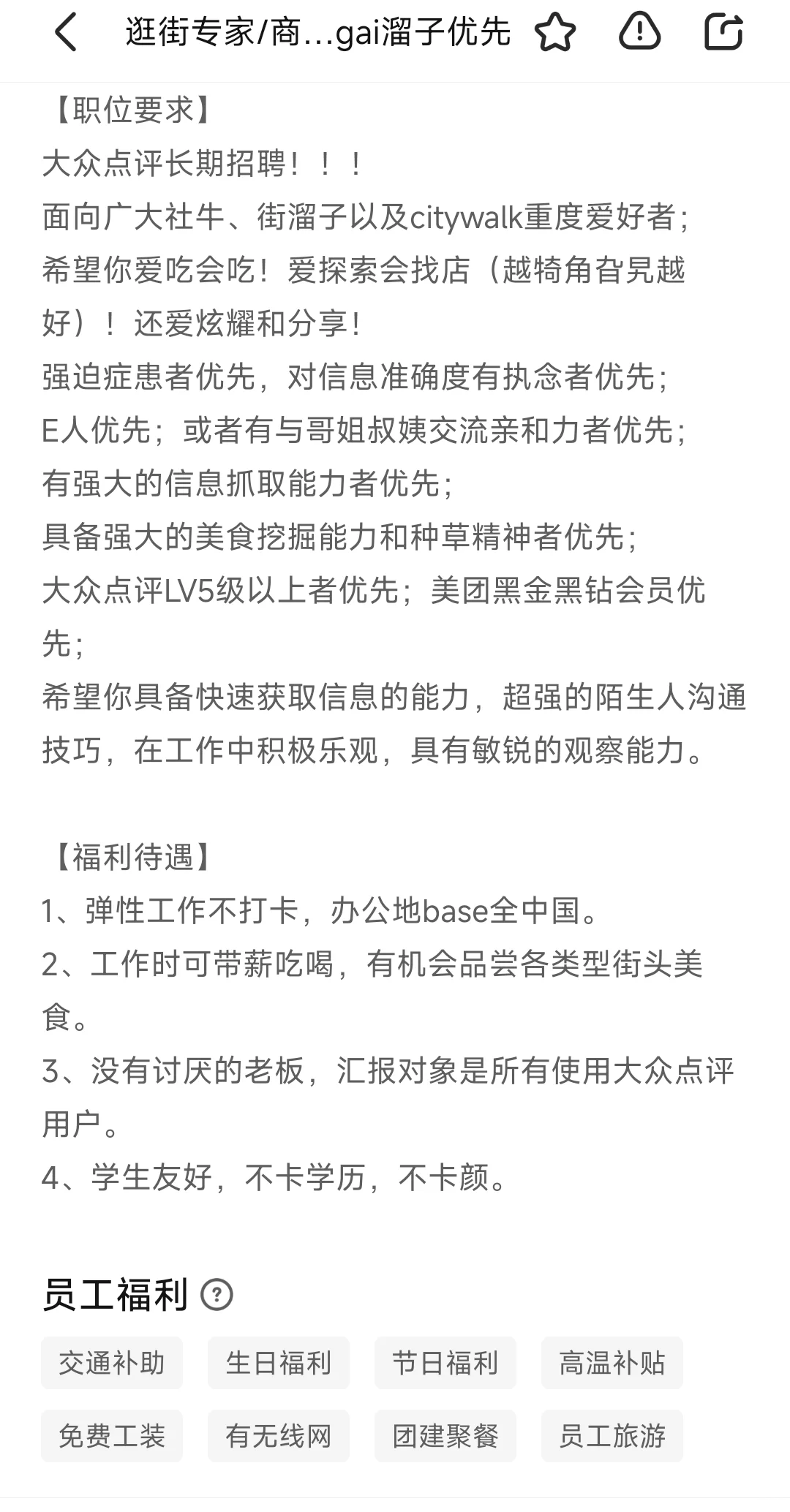 逛街专家/商...gai溜子优先

【职位要求】
大众点评长期招聘！！！
面向广大社牛、街溜子以及citywalk重度爱好者；
希望你爱吃会吃！爱探索会找店（越犄角旮旯越好）！还爱炫耀和分享！
强迫症患者优先，对信息准确度有执念者优先；
E人优先；或者有与哥姐叔姨交流亲和力者优先；
有强大的信息抓取能力者优先；
具备强大的美食挖掘能力和种草精神者优先；
大众点评LV5级以上者优先；美团黑金黑钻会员优先；
希望你具备快速获取信息的能力，超强的陌生人沟通技巧，在工作中积极乐观，具有敏锐的观察能力。

【福利待遇】
1、弹性工作不打卡，办公地base全中国。
2、工作时可带薪吃喝，有机会品尝各类型街头美食。
3、没有讨厌的老板，汇报对象是所有使用大众点评用户。
4、学生友好，不卡学历，不卡颜。

员工福利

交通补助 生日福利 节日福利 高温补贴
免费工装 有无线网 团建聚餐 员工旅游